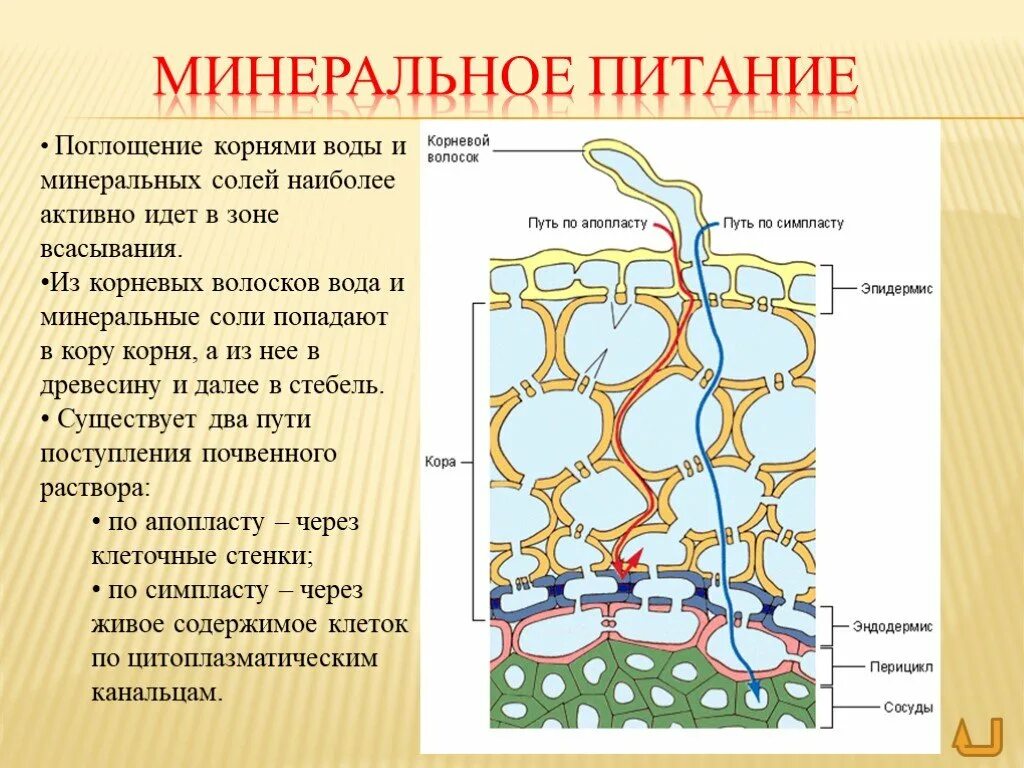 МИНЕРАЛЬНОЕ ПИТАНИЕ

• Поглощение корнями воды и минеральных солей наиболее активно идет в зоне всасывания.
•Из корневых волосков вода и минеральные соли попадают в кору корня, а из нее в древесину и далее в стебель.
• Существует два пути поступления почвенного раствора:
• по апопласту – через клеточные стенки;
• по симпласту – через живое содержимое клеток по цитоплазматическим канальцам.

Корневой волосок
Путь по апопласту
Путь по симпласту
Эпидермис
Кора
Эндодермис
Перицикл
Сосуды